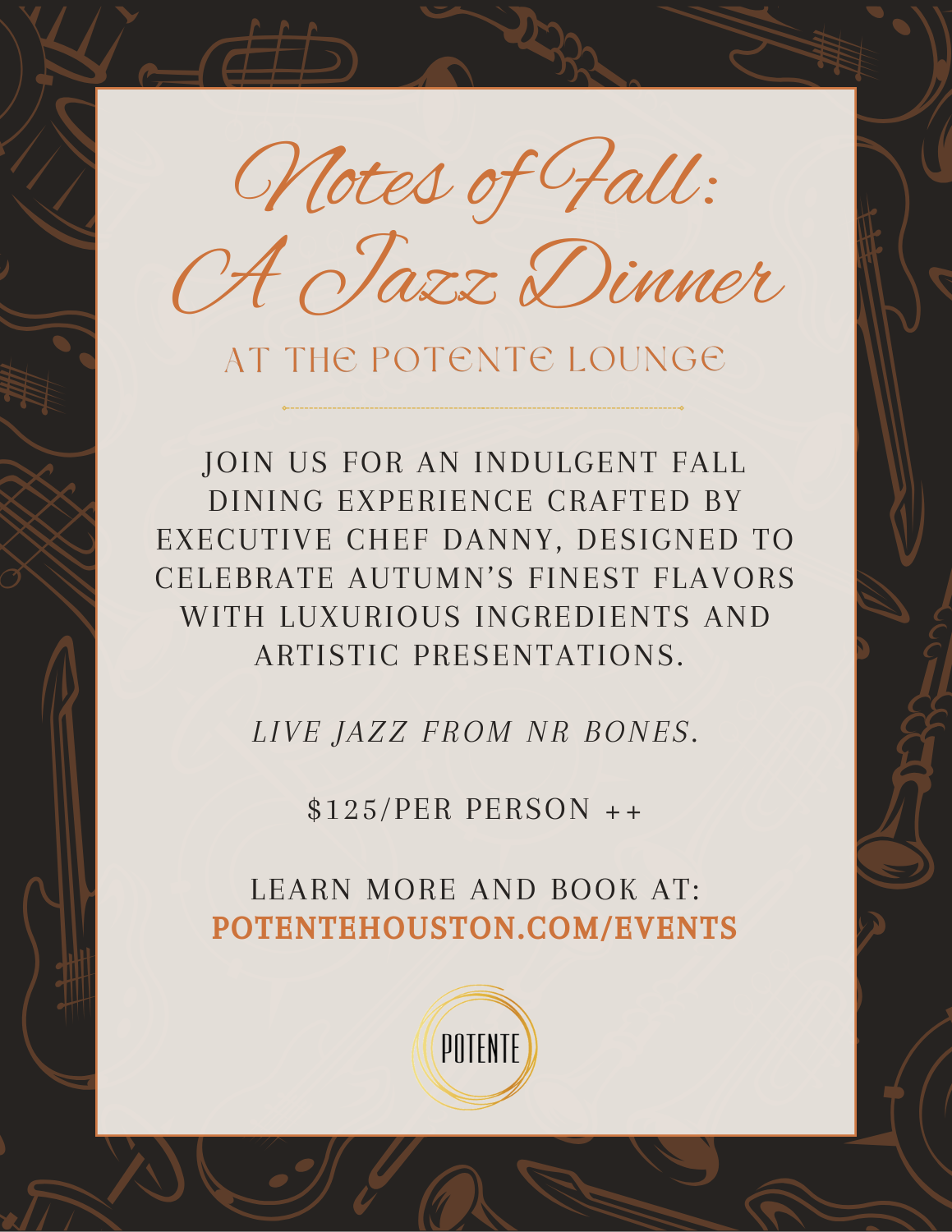 Notes of Fall:
A Jazz Dinner

AT THE POTENTE LOUNGE

JOIN US FOR AN INDULGENT FALL DINING EXPERIENCE CRAFTED BY EXECUTIVE CHEF DANNY, DESIGNED TO CELEBRATE AUTUMN'S FINEST FLAVORS WITH LUXURIOUS INGREDIENTS AND ARTISTIC PRESENTATIONS.

LIVE JAZZ FROM NR BONES.

$125/PER PERSON ++

LEARN MORE AND BOOK AT:
POTENTEHOUSTON.COM/EVENTS

POTENTE